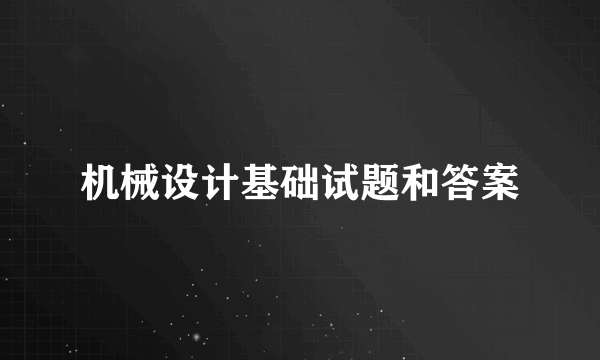 机械设计基础试题和答案